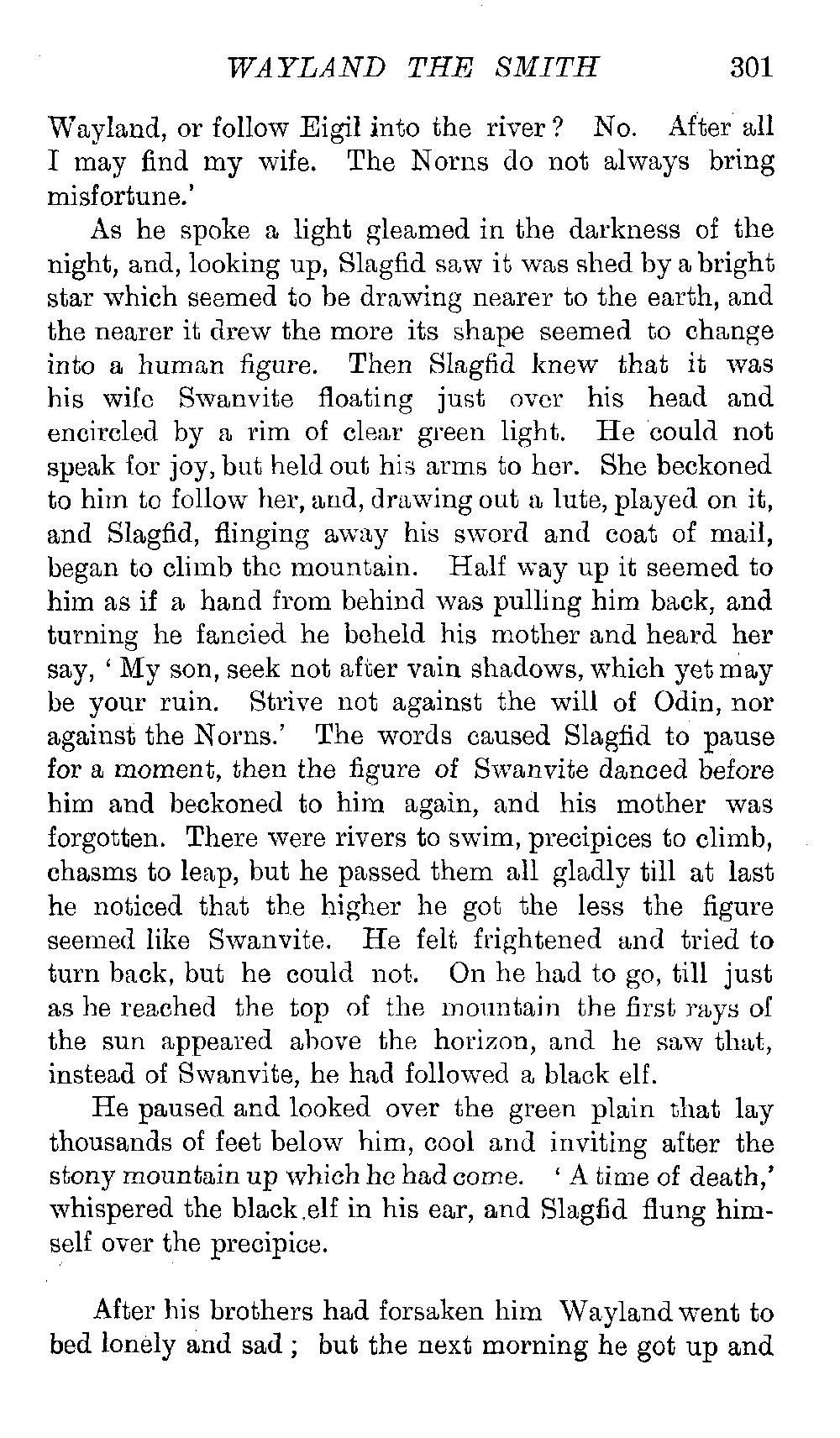 WAYLAND THE SMITH 301

Wayland, or follow Eigil into the river? No. After all I may find my wife. The Norns do not always bring misfortune.'

As he spoke a light gleamed in the darkness of the night, and, looking up, Slagfid saw it was shed by a bright star which seemed to be drawing nearer to the earth, and the nearer it drew the more its shape seemed to change into a human figure. Then Slagfid knew that it was his wife Swanvite floating just over his head and encircled by a rim of clear green light. He could not speak for joy, but held out his arms to her. She beckoned to him to follow her, and, drawing out a lute, played on it, and Slagfid, flinging away his sword and coat of mail, began to climb the mountain. Half way up it seemed to him as if a hand from behind was pulling him back, and turning he fancied he beheld his mother and heard her say, 'My son, seek not after vain shadows, which yet may be your ruin. Strive not against the will of Odin, nor against the Norns.' The words caused Slagfid to pause for a moment, then the figure of Swanvite danced before him and beckoned to him again, and his mother was forgotten. There were rivers to swim, precipices to climb, chasms to leap, but he passed them all gladly till at last he noticed that the higher he got the less the figure seemed like Swanvite. He felt frightened and tried to turn back, but he could not. On he had to go, till just as he reached the top of the mountain the first rays of the sun appeared above the horizon, and he saw that, instead of Swanvite, he had followed a black elf.

He paused and looked over the green plain that lay thousands of feet below him, cool and inviting after the stony mountain up which he had come. 'A time of death,' whispered the black elf in his ear, and Slagfid flung himself over the precipice.

After his brothers had forsaken him Wayland went to bed lonely and sad; but the next morning he got up and